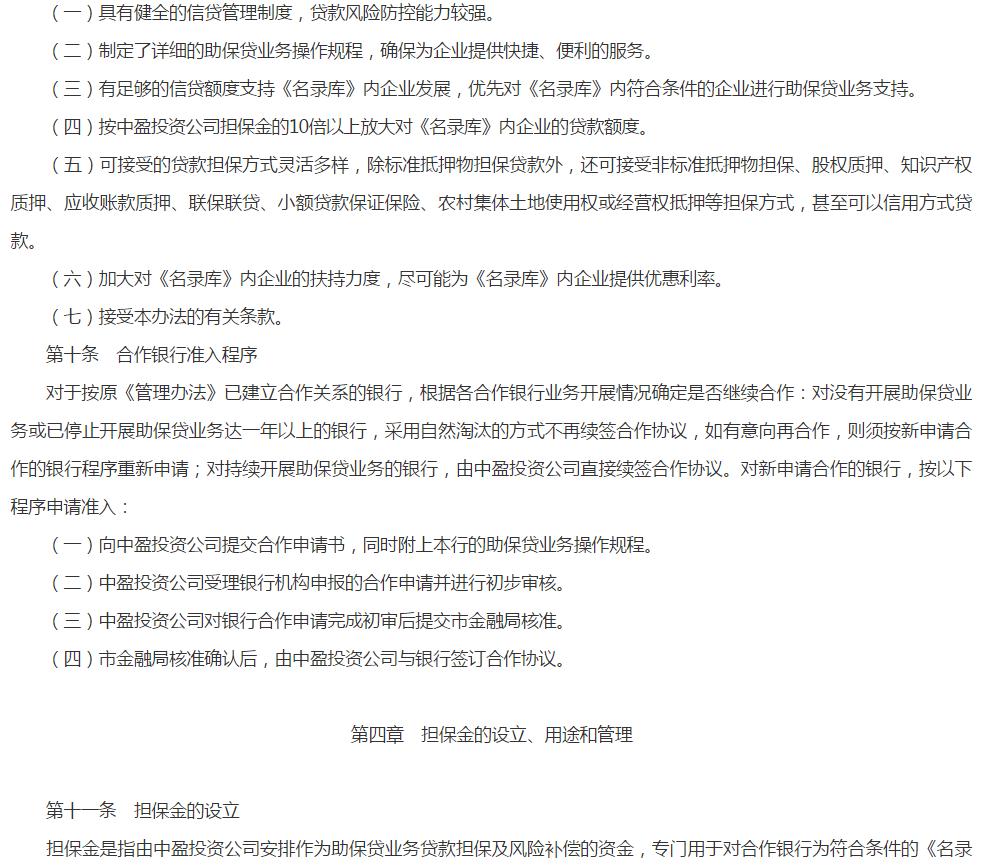 （一）具有健全的信贷管理制度，贷款风险防控能力较强。

（二）制定了详细的助保贷业务操作规程，确保为企业提供快捷、便利的服务。

（三）有足够的信贷额度支持《名录库》内企业发展，优先对《名录库》内符合条件的企业进行助保贷业务支持。

（四）按中盈投资公司担保金的10倍以上放大对《名录库》内企业的贷款额度。

（五）可接受的贷款担保方式灵活多样，除标准抵押物担保贷款外，还可接受非标准抵押物担保、股权质押、知识产权质押、应收账款质押、联保联贷、小额贷款保证保险、农村集体土地使用权或经营权抵押等担保方式，甚至可以信用方式贷款。

（六）加大对《名录库》内企业的扶持力度，尽可能为《名录库》内企业提供优惠利率。

（七）接受本办法的有关条款。

第十条　合作银行准入程序

对于按原《管理办法》已建立合作关系的银行，根据各合作银行业务开展情况确定是否继续合作：对没有开展助保贷业务或已停止开展助保贷业务达一年以上的银行，采用自然淘汰的方式不再续签合作协议，如有意向再合作，则须按新申请合作的银行程序重新申请；对持续开展助保贷业务的银行，由中盈投资公司直接续签合作协议。对新申请合作的银行，按以下程序申请准入：

（一）向中盈投资公司提交合作申请书，同时附上本行的助保贷业务操作规程。

（二）中盈投资公司受理银行机构申报的合作申请并进行初步审核。

（三）中盈投资公司对银行合作申请完成初审后提交市金融局核准。

（四）市金融局核准确认后，由中盈投资公司与银行签订合作协议。

第四章　担保金的设立、用途和管理

第十一条　担保金的设立

担保金是指由中盈投资公司安排作为助保贷业务贷款担保及风险补偿的资金，专门用于对合作银行为符合条件的《名录